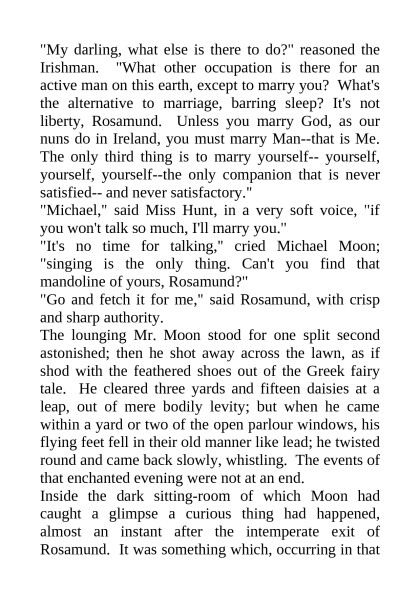 "My darling, what else is there to do?" reasoned the Irishman. "What other occupation is there for an active man on this earth, except to marry you? What's the alternative to marriage, barring sleep? It's not liberty, Rosamund. Unless you marry God, as our nuns do in Ireland, you must marry Man--that is Me. The only third thing is to marry yourself-- yourself, yourself, yourself--the only companion that is never satisfied-- and never satisfactory."
"Michael," said Miss Hunt, in a very soft voice, "if you won't talk so much, I'll marry you."
"It's no time for talking," cried Michael Moon; "singing is the only thing. Can't you find that mandoline of yours, Rosamund?"
"Go and fetch it for me," said Rosamund, with crisp and sharp authority.
The lounging Mr. Moon stood for one split second astonished; then he shot away across the lawn, as if shod with the feathered shoes out of the Greek fairy tale. He cleared three yards and fifteen daisies at a leap, out of mere bodily levity; but when he came within a yard or two of the open parlour windows, his flying feet fell in their old manner like lead; he twisted round and came back slowly, whistling. The events of that enchanted evening were not at an end.
Inside the dark sitting-room of which Moon had caught a glimpse a curious thing had happened, almost an instant after the intemperate exit of Rosamund. It was something which, occurring in that